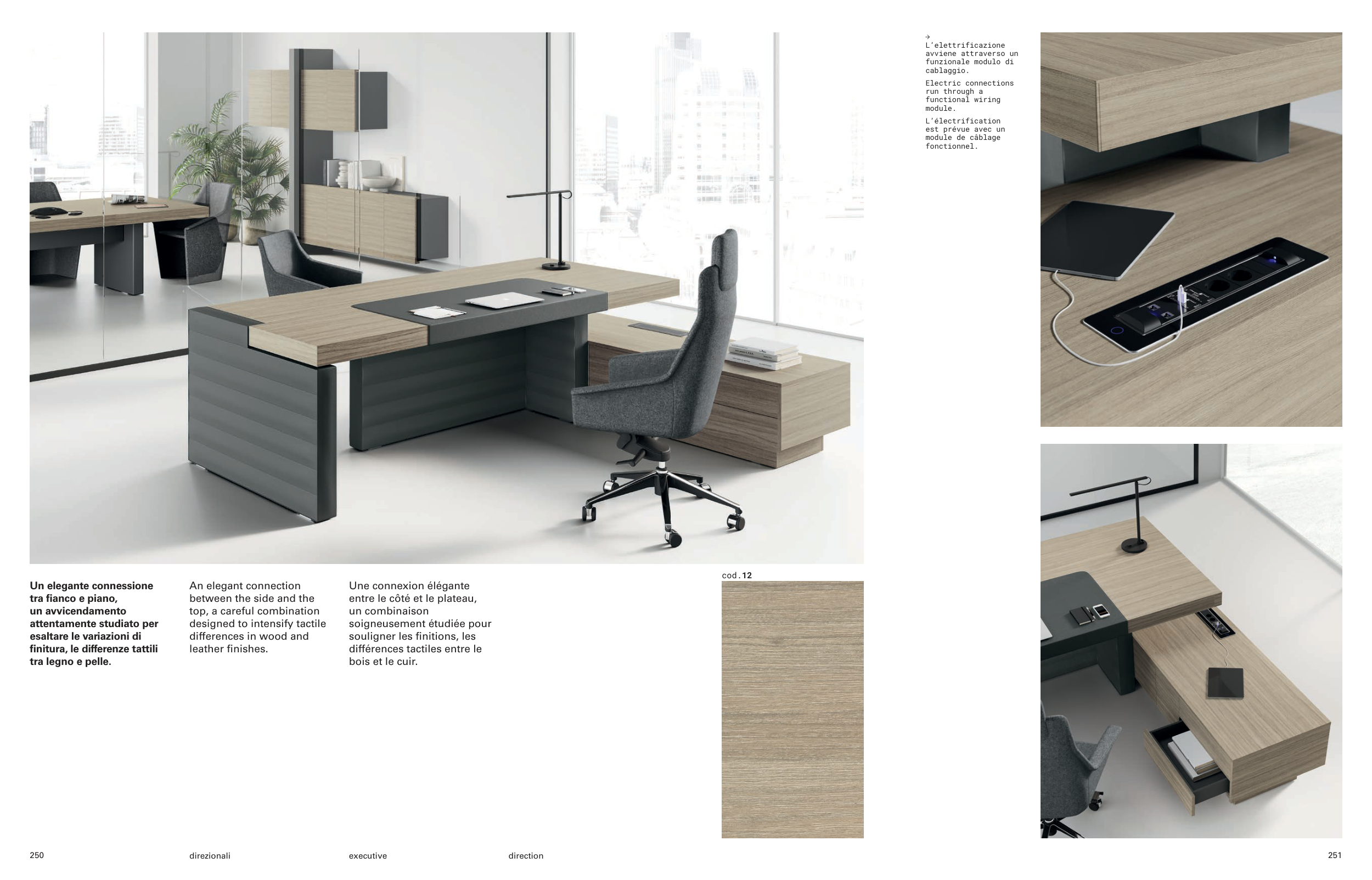 →
L'elettrificazione avviene attraverso un funzionale modulo di cablaggio.

Electric connections run through a functional wiring module.

L'électrification est prévue avec un module de câblage fonctionnel.

Un elegante connessione tra fianco e piano, un avvicendamento attentamente studiato per esaltare le variazioni di finitura, le differenze tattili tra legno e pelle.

An elegant connection between the side and the top, a careful combination designed to intensify tactile differences in wood and leather finishes.

Une connexion élégante entre le côté et le plateau, un combinaison soigneusement étudiée pour souligner les finitions, les différences tactiles entre le bois et le cuir.

cod.12

250 direzionali executive direction 251